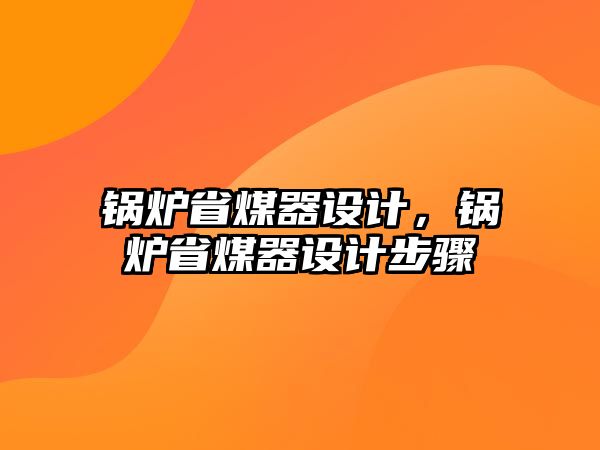 锅炉省煤器设计，锅炉省煤器设计步骤